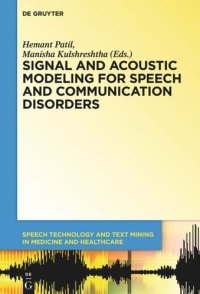 DE GRUYTER

Hemant Patil,
Manisha Kulshreshtha (Eds.)

SIGNAL AND ACOUSTIC MODELING FOR SPEECH AND COMMUNICATION DISORDERS

SPEECH TECHNOLOGY AND TEXT MINING IN MEDICINE AND HEALTHCARE

DE G